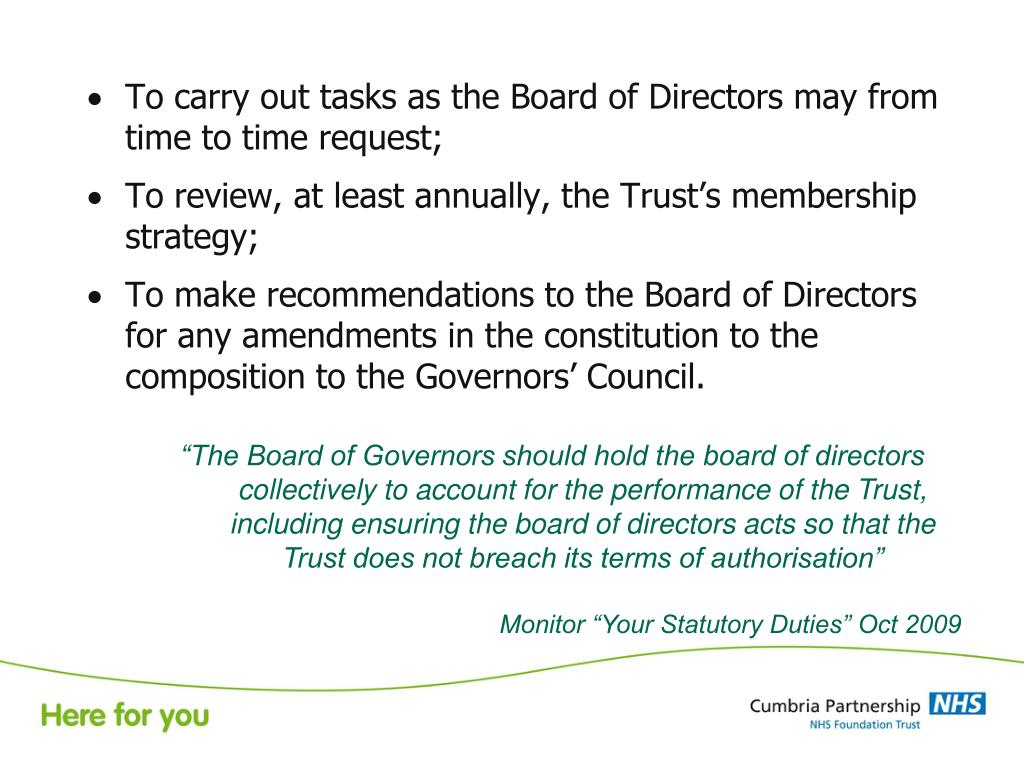 • To carry out tasks as the Board of Directors may from time to time request;

• To review, at least annually, the Trust’s membership strategy;

• To make recommendations to the Board of Directors for any amendments in the constitution to the composition to the Governors’ Council.

“The Board of Governors should hold the board of directors collectively to account for the performance of the Trust, including ensuring the board of directors acts so that the Trust does not breach its terms of authorisation”

Monitor “Your Statutory Duties” Oct 2009

Here for you

Cumbria Partnership NHS
NHS Foundation Trust